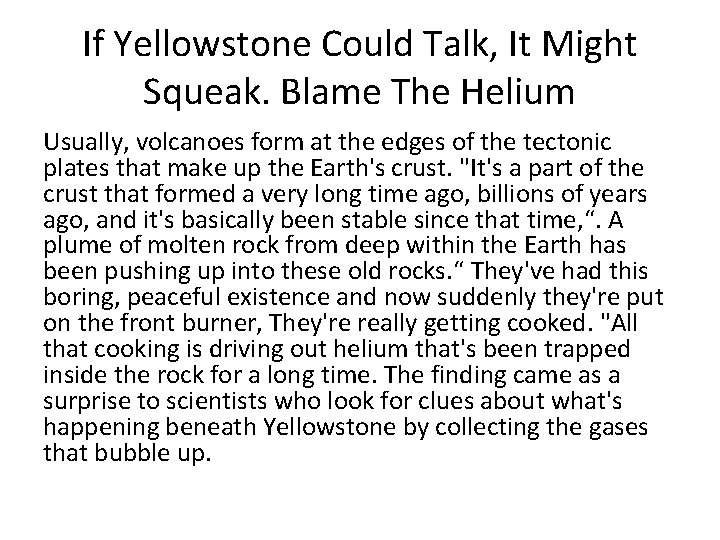 If Yellowstone Could Talk, It Might Squeak. Blame The Helium

Usually, volcanoes form at the edges of the tectonic plates that make up the Earth's crust. "It's a part of the crust that formed a very long time ago, billions of years ago, and it's basically been stable since that time,“. A plume of molten rock from deep within the Earth has been pushing up into these old rocks.“ They've had this boring, peaceful existence and now suddenly they're put on the front burner, They're really getting cooked. "All that cooking is driving out helium that's been trapped inside the rock for a long time. The finding came as a surprise to scientists who look for clues about what's happening beneath Yellowstone by collecting the gases that bubble up.